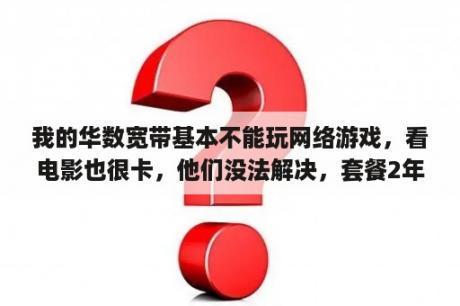 我的华数宽带基本不能玩网络游戏，看电影也很卡，他们没法解决，套餐2年